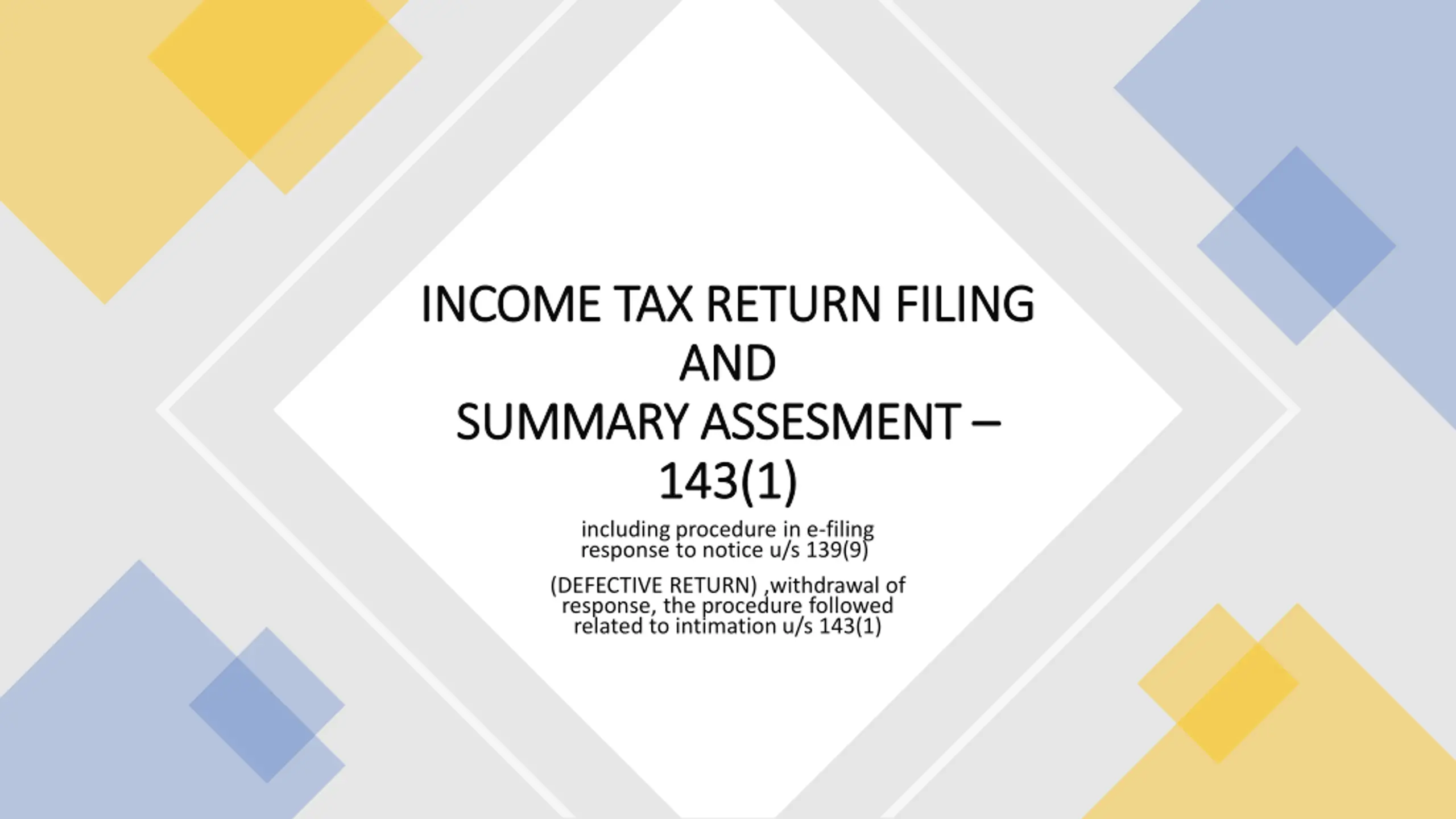 INCOME TAX RETURN FILING
AND
SUMMARY ASSESMENT –
143(1)

including procedure in e-filing response to notice u/s 139(9)

(DEFECTIVE RETURN) ,withdrawal of response, the procedure followed related to intimation u/s 143(1)